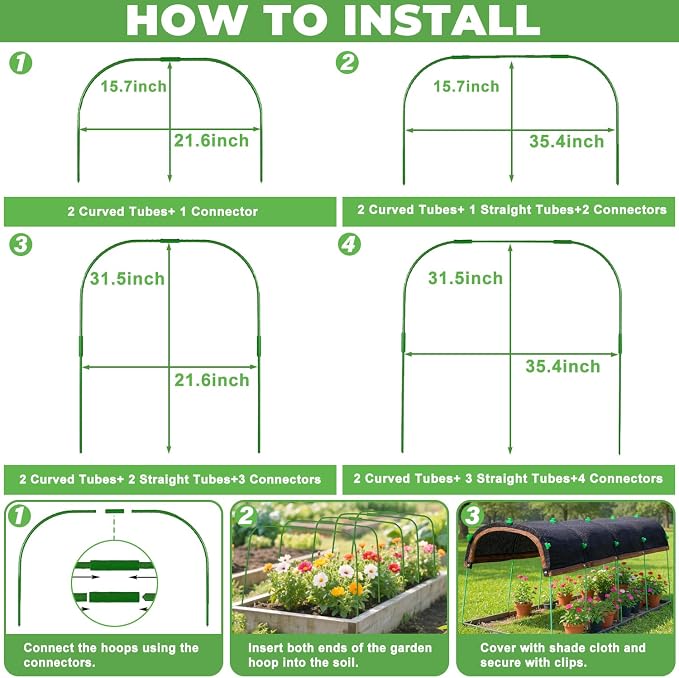 HOW TO INSTALL

1
15.7inch
21.6inch
2 Curved Tubes+ 1 Connector

2
15.7inch
35.4inch
2 Curved Tubes+ 1 Straight Tubes+2 Connectors

3
31.5inch
21.6inch
2 Curved Tubes+ 2 Straight Tubes+3 Connectors

4
31.5inch
35.4inch
2 Curved Tubes+ 3 Straight Tubes+4 Connectors

1
Connect the hoops using the connectors.

2
Insert both ends of the garden hoop into the soil.

3
Cover with shade cloth and secure with clips.